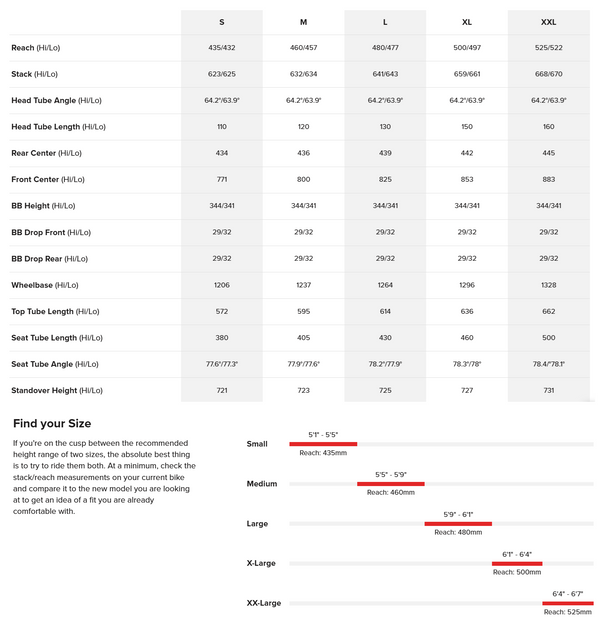 |  | S | M | L | XL | XXL |
|---|---|---|---|---|---|
| Reach (Hi/Lo) | 435/432 | 460/457 | 480/477 | 500/497 | 525/522 |
| Stack (Hi/Lo) | 623/625 | 632/634 | 641/643 | 659/661 | 668/670 |
| Head Tube Angle (Hi/Lo) | 64.2°/63.9° | 64.2°/63.9° | 64.2°/63.9° | 64.2°/63.9° | 64.2°/63.9° |
| Head Tube Length (Hi/Lo) | 110 | 120 | 130 | 150 | 160 |
| Rear Center (Hi/Lo) | 434 | 436 | 439 | 442 | 445 |
| Front Center (Hi/Lo) | 771 | 800 | 825 | 853 | 883 |
| BB Height (Hi/Lo) | 344/341 | 344/341 | 344/341 | 344/341 | 344/341 |
| BB Drop Front (Hi/Lo) | 29/32 | 29/32 | 29/32 | 29/32 | 29/32 |
| BB Drop Rear (Hi/Lo) | 29/32 | 29/32 | 29/32 | 29/32 | 29/32 |
| Wheelbase (Hi/Lo) | 1206 | 1237 | 1264 | 1296 | 1328 |
| Top Tube Length (Hi/Lo) | 572 | 595 | 614 | 636 | 662 |
| Seat Tube Length (Hi/Lo) | 380 | 405 | 430 | 460 | 500 |
| Seat Tube Angle (Hi/Lo) | 77.6°/77.3° | 77.9°/77.6° | 78.2°/77.9° | 78.3°/78° | 78.4°/78.1° |
| Standover Height (Hi/Lo) | 721 | 723 | 725 | 727 | 731 |

Find your Size

If you're on the cusp between the recommended height range of two sizes, the absolute best thing is to try to ride them both. At a minimum, check the stack/reach measurements on your current bike and compare it to the new model you are looking at to get an idea of a fit you are already comfortable with.

Small 5'1" - 5'5" Reach: 435mm

Medium 5'5" - 5'9" Reach: 460mm

Large 5'9" - 6'1" Reach: 480mm

X-Large 6'1" - 6'4" Reach: 500mm

XX-Large 6'4" - 6'7" Reach: 525mm